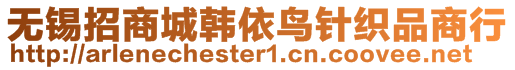 无锡招商城韩依鸟针织品商行
http://arlenechester1.cn.coovee.net